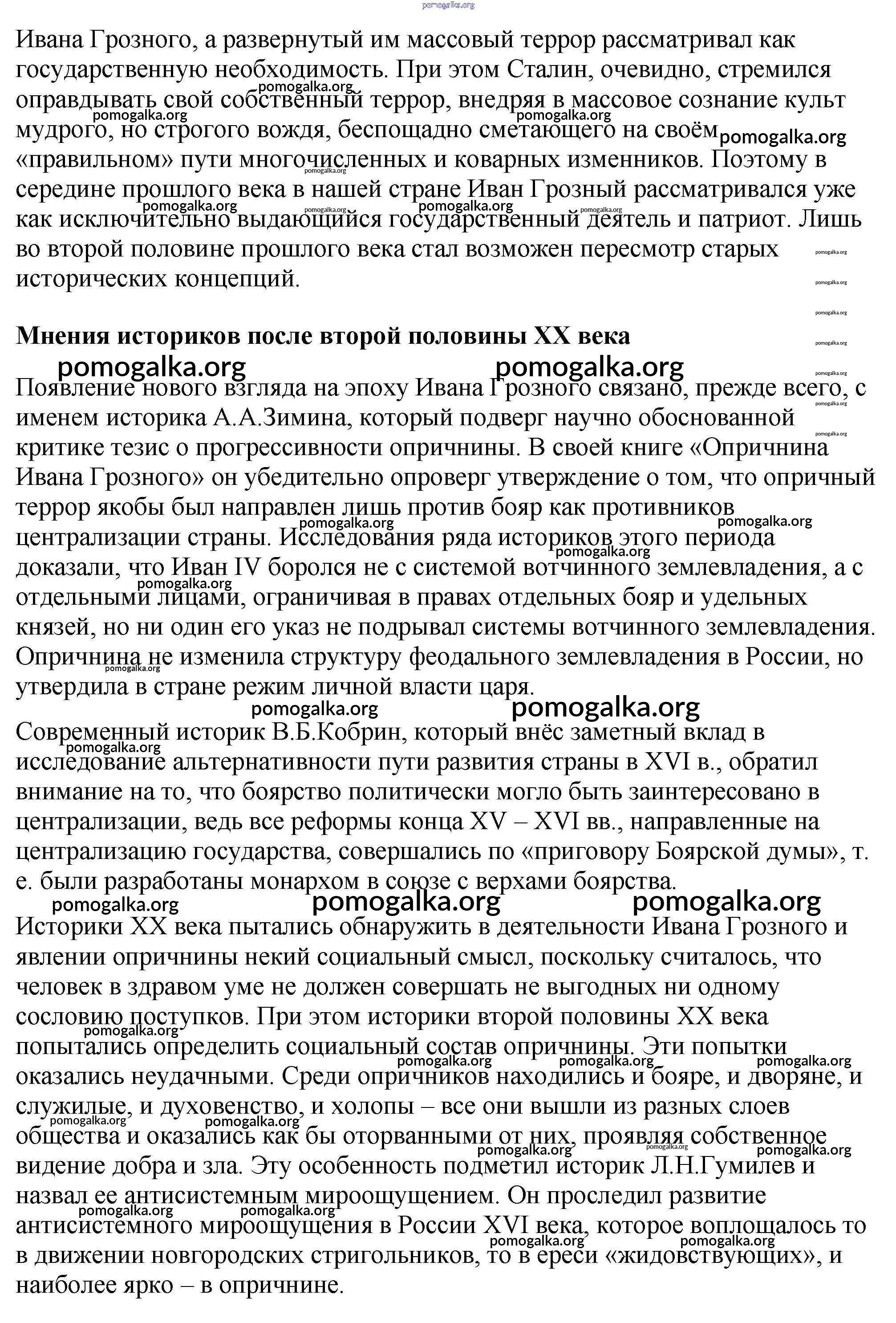 pomogalka.org

Ивана Грозного, а развернутый им массовый террор рассматривал как государственную необходимость. При этом Сталин, очевидно, стремился оправдывать свой собственный террор, внедряя в массовое сознание культ мудрого, но строгого вождя, беспощадно сметающего на своём «правильном» пути многочисленных и коварных изменников. Поэтому в середине прошлого века в нашей стране Иван Грозный рассматривался уже как исключительно выдающийся государственный деятель и патриот. Лишь во второй половине прошлого века стал возможен пересмотр старых исторических концепций.

**Мнения историков после второй половины XX века**

Появление нового взгляда на эпоху Ивана Грозного связано, прежде всего, с именем историка А.А.Зимина, который подверг научно обоснованной критике тезис о прогрессивности опричнины. В своей книге «Опричнина Ивана Грозного» он убедительно опроверг утверждение о том, что опричный террор якобы был направлен лишь против бояр как противников централизации страны. Исследования ряда историков этого периода доказали, что Иван IV боролся не с системой вотчинного землевладения, а с отдельными лицами, ограничивая в правах отдельных бояр и удельных князей, но ни один его указ не подрывал системы вотчинного землевладения. Опричнина не изменила структуру феодального землевладения в России, но утвердила в стране режим личной власти царя.

Современный историк В.Б.Кобрин, который внёс заметный вклад в исследование альтернативности пути развития страны в XVI в., обратил внимание на то, что боярство политически могло быть заинтересовано в централизации, ведь все реформы конца XV – XVI вв., направленные на централизацию государства, совершались по «приговору Боярской думы», т. е. были разработаны монархом в союзе с верхами боярства.

Историки XX века пытались обнаружить в деятельности Ивана Грозного и явлении опричнины некий социальный смысл, поскольку считалось, что человек в здравом уме не должен совершать не выгодных ни одному сословию поступков. При этом историки второй половины XX века попытались определить социальный состав опричнины. Эти попытки оказались неудачными. Среди опричников находились и бояре, и дворяне, и служилые, и духовенство, и холопы – все они вышли из разных слоев общества и оказались как бы оторванными от них, проявляя собственное видение добра и зла. Эту особенность подметил историк Л.Н.Гумилев и назвал ее антисистемным мироощущением. Он проследил развитие антисистемного мироощущения в России XVI века, которое воплощалось то в движении новгородских стригольников, то в ереси «жидовствующих», и наиболее ярко – в опричнине.